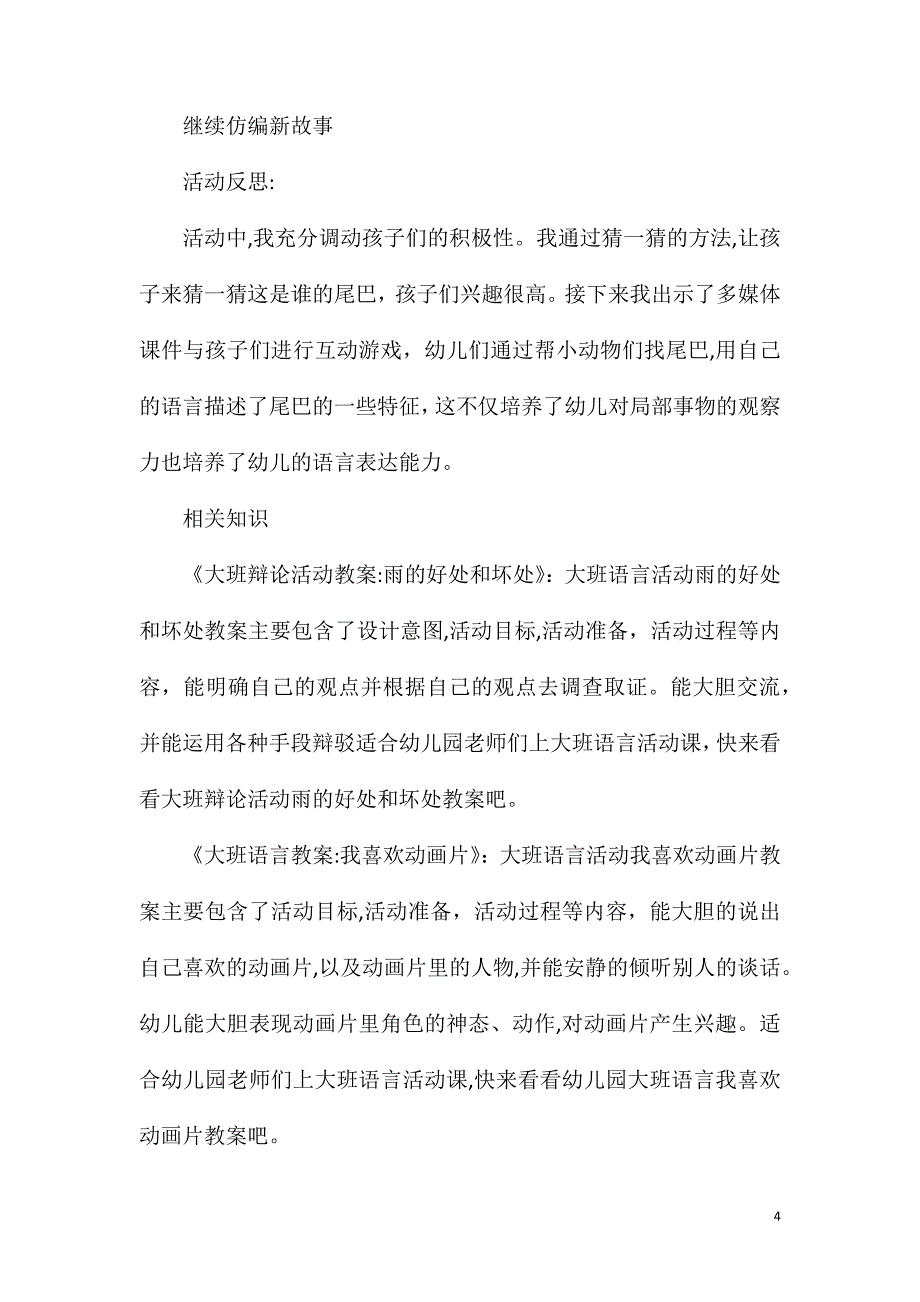 继续仿编新故事

活动反思:

活动中,我充分调动孩子们的积极性。我通过猜一猜的方法,让孩子来猜一猜这是谁的尾巴，孩子们兴趣很高。接下来我出示了多媒体课件与孩子们进行互动游戏，幼儿们通过帮小动物们找尾巴,用自己的语言描述了尾巴的一些特征，这不仅培养了幼儿对局部事物的观察力也培养了幼儿的语言表达能力。

相关知识

《大班辩论活动教案:雨的好处和坏处》：大班语言活动雨的好处和坏处教案主要包含了设计意图,活动目标,活动准备，活动过程等内容，能明确自己的观点并根据自己的观点去调查取证。能大胆交流，并能运用各种手段辩驳适合幼儿园老师们上大班语言活动课，快来看看大班辩论活动雨的好处和坏处教案吧。

《大班语言教案:我喜欢动画片》：大班语言活动我喜欢动画片教案主要包含了活动目标,活动准备，活动过程等内容，能大胆的说出自己喜欢的动画片,以及动画片里的人物,并能安静的倾听别人的谈话。幼儿能大胆表现动画片里角色的神态、动作,对动画片产生兴趣。适合幼儿园老师们上大班语言活动课,快来看看幼儿园大班语言我喜欢动画片教案吧。

4